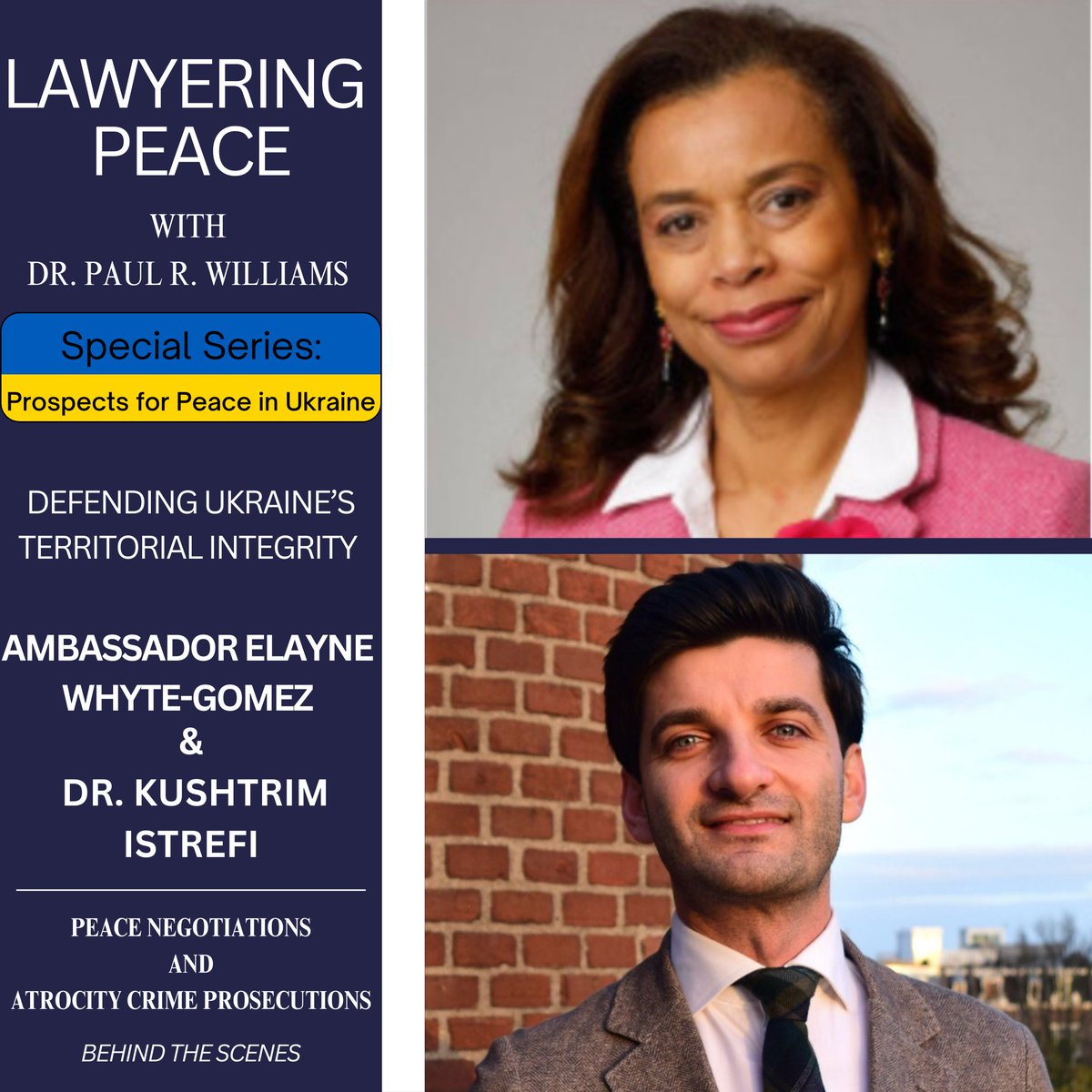 LAWYERING PEACE

WITH
DR. PAUL R. WILLIAMS

Special Series:
Prospects for Peace in Ukraine

DEFENDING UKRAINE'S TERRITORIAL INTEGRITY

AMBASSADOR ELAYNE WHYTE-GOMEZ
&
DR. KUSHTRIM ISTREFI

PEACE NEGOTIATIONS
AND
ATROCITY CRIME PROSECUTIONS

BEHIND THE SCENES